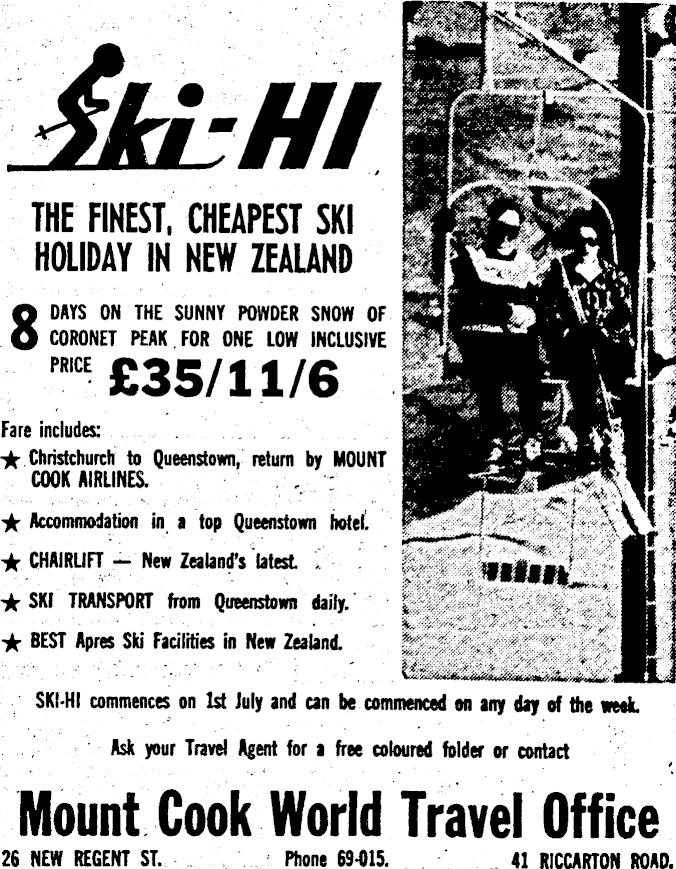 Ski-HI

THE FINEST, CHEAPEST SKI HOLIDAY IN NEW ZEALAND

8 DAYS ON THE SUNNY POWDER SNOW OF CORONET PEAK FOR ONE LOW INCLUSIVE PRICE £35/11/6

Fare includes:

★ Christchurch to Queenstown, return by MOUNT COOK AIRLINES.

★ Accommodation in a top Queenstown hotel.

★ CHAIRLIFT — New Zealand's latest.

★ SKI TRANSPORT from Queenstown daily.

★ BEST Apres Ski Facilities in New Zealand.

SKI-HI commences on 1st July and can be commenced on any day of the week.

Ask your Travel Agent for a free coloured folder or contact

Mount Cook World Travel Office

26 NEW REGENT ST. Phone 69-015. 41 RICCARTON ROAD.